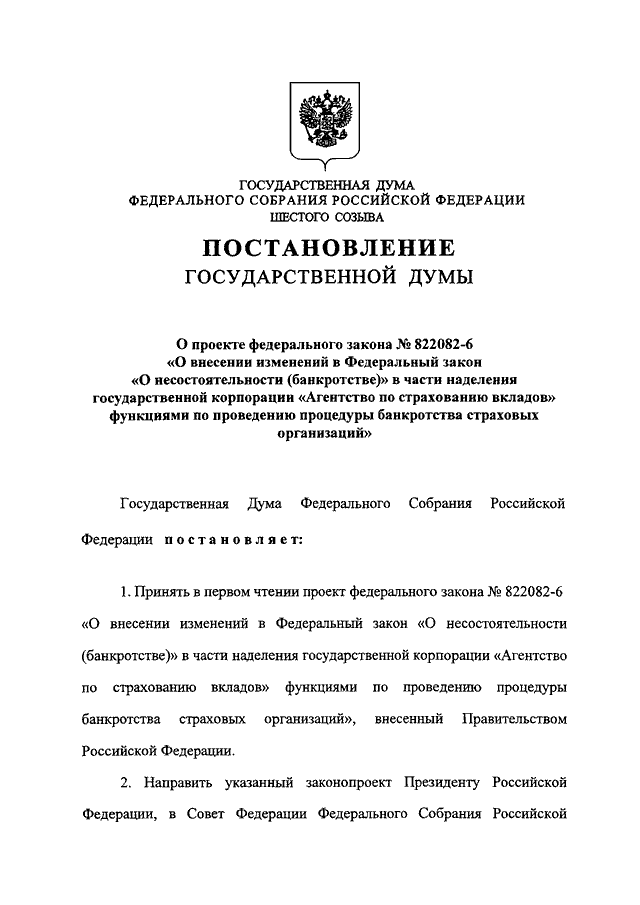 ГОСУДАРСТВЕННАЯ ДУМА
ФЕДЕРАЛЬНОГО СОБРАНИЯ РОССИЙСКОЙ ФЕДЕРАЦИИ
ШЕСТОГО СОЗЫВА

ПОСТАНОВЛЕНИЕ
ГОСУДАРСТВЕННОЙ ДУМЫ

О проекте федерального закона № 822082-6 «О внесении изменений в Федеральный закон «О несостоятельности (банкротстве)» в части наделения государственной корпорации «Агентство по страхованию вкладов» функциями по проведению процедуры банкротства страховых организаций»

Государственная Дума Федерального Собрания Российской Федерации постановляет:

1. Принять в первом чтении проект федерального закона № 822082-6 «О внесении изменений в Федеральный закон «О несостоятельности (банкротстве)» в части наделения государственной корпорации «Агентство по страхованию вкладов» функциями по проведению процедуры банкротства страховых организаций», внесенный Правительством Российской Федерации.

2. Направить указанный законопроект Президенту Российской Федерации, в Совет Федерации Федерального Собрания Российской